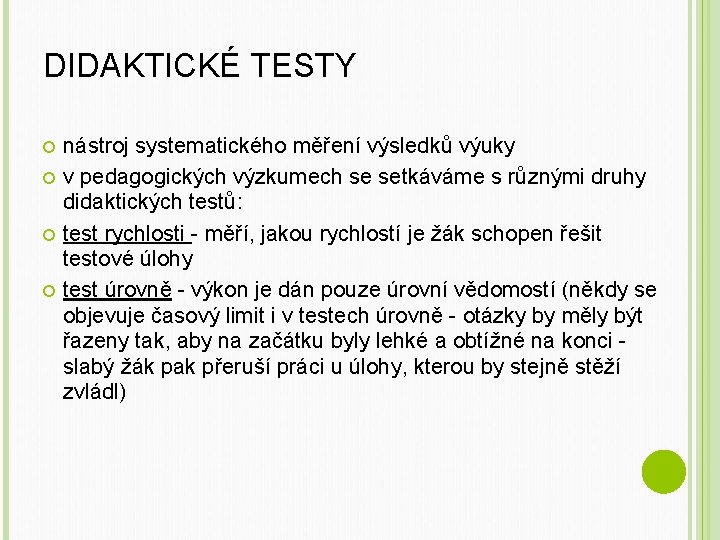 DIDAKTICKÉ TESTY

nástroj systematického měření výsledků výuky

v pedagogických výzkumech se setkáváme s různými druhy didaktických testů:

test rychlosti - měří, jakou rychlostí je žák schopen řešit testové úlohy

test úrovně - výkon je dán pouze úrovní vědomostí (někdy se objevuje časový limit i v testech úrovně - otázky by měly být řazeny tak, aby na začátku byly lehké a obtížné na konci - slabý žák pak přeruší práci u úlohy, kterou by stejně stěží zvládl)